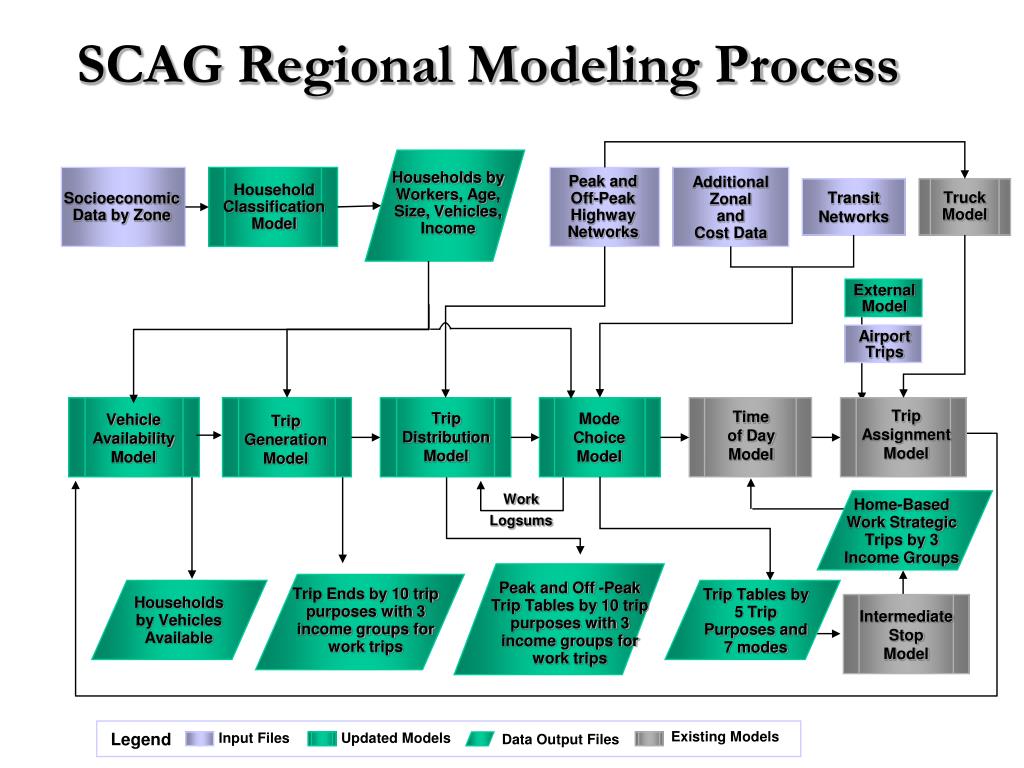 SCAG Regional Modeling Process

Socioeconomic Data by Zone

Household Classification Model

Households by Workers, Age, Size, Vehicles, Income

Peak and Off-Peak Highway Networks

Additional Zonal and Cost Data

Transit Networks

Truck Model

External Model

Airport Trips

Vehicle Availability Model

Trip Generation Model

Trip Distribution Model

Mode Choice Model

Time of Day Model

Trip Assignment Model

Work Logsums

Home-Based Work Strategic Trips by 3 Income Groups

Households by Vehicles Available

Trip Ends by 10 trip purposes with 3 income groups for work trips

Peak and Off -Peak Trip Tables by 10 trip purposes with 3 income groups for work trips

Trip Tables by 5 Trip Purposes and 7 modes

Intermediate Stop Model

Legend Input Files Updated Models Data Output Files Existing Models